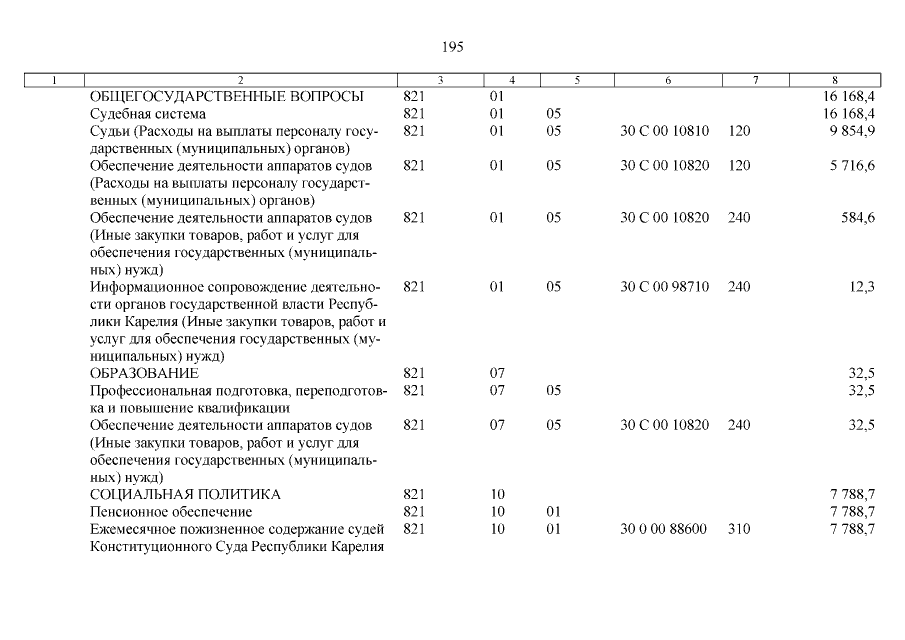 195

| 1 | 2 | 3 | 4 | 5 | 6 | 7 | 8 |
|---|---|---|---|---|---|---|---|
| | ОБЩЕГОСУДАРСТВЕННЫЕ ВОПРОСЫ | 821 | 01 | | | | 16 168,4 |
| | Судебная система | 821 | 01 | 05 | | | 16 168,4 |
| | Судьи (Расходы на выплаты персоналу государственных (муниципальных) органов) | 821 | 01 | 05 | 30 С 00 10810 | 120 | 9 854,9 |
| | Обеспечение деятельности аппаратов судов (Расходы на выплаты персоналу государственных (муниципальных) органов) | 821 | 01 | 05 | 30 С 00 10820 | 120 | 5 716,6 |
| | Обеспечение деятельности аппаратов судов (Иные закупки товаров, работ и услуг для обеспечения государственных (муниципальных) нужд) | 821 | 01 | 05 | 30 С 00 10820 | 240 | 584,6 |
| | Информационное сопровождение деятельности органов государственной власти Республики Карелия (Иные закупки товаров, работ и услуг для обеспечения государственных (муниципальных) нужд) | 821 | 01 | 05 | 30 С 00 98710 | 240 | 12,3 |
| | ОБРАЗОВАНИЕ | 821 | 07 | | | | 32,5 |
| | Профессиональная подготовка, переподготовка и повышение квалификации | 821 | 07 | 05 | | | 32,5 |
| | Обеспечение деятельности аппаратов судов (Иные закупки товаров, работ и услуг для обеспечения государственных (муниципальных) нужд) | 821 | 07 | 05 | 30 С 00 10820 | 240 | 32,5 |
| | СОЦИАЛЬНАЯ ПОЛИТИКА | 821 | 10 | | | | 7 788,7 |
| | Пенсионное обеспечение | 821 | 10 | 01 | | | 7 788,7 |
| | Ежемесячное пожизненное содержание судей Конституционного Суда Республики Карелия | 821 | 10 | 01 | 30 0 00 88600 | 310 | 7 788,7 |